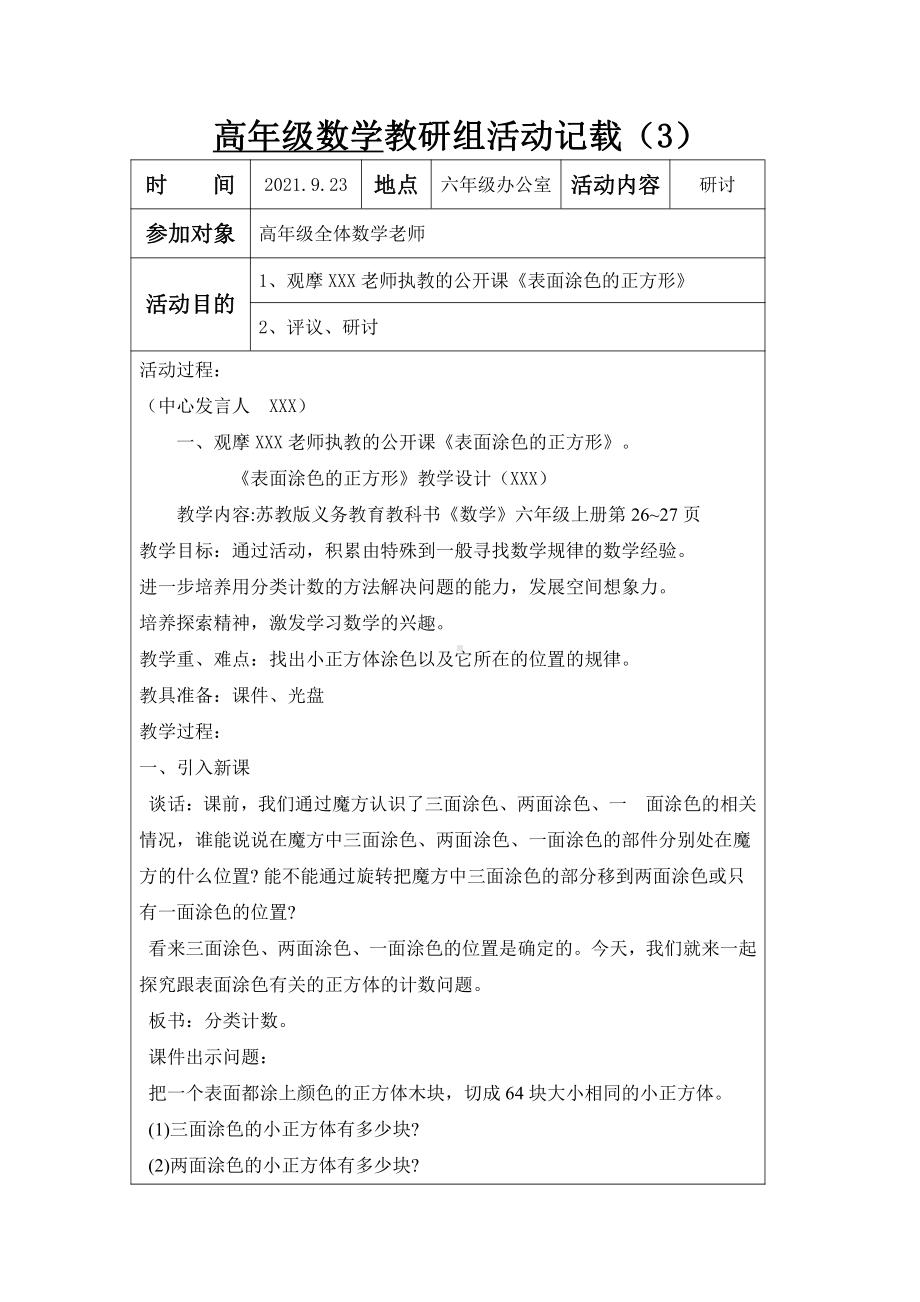 高年级数学教研组活动记载（3）

| 时　　间 | 2021.9.23 | 地点 | 六年级办公室 | 活动内容 | 研讨 |
|---|---|---|---|---|---|
| 参加对象 | 高年级全体数学老师 | | | | |
| 活动目的 | 1、观摩 XXX 老师执教的公开课《表面涂色的正方形》 | | | | |
| | 2、评议、研讨 | | | | |

活动过程：
（中心发言人　XXX）

一、观摩 XXX 老师执教的公开课《表面涂色的正方形》。

《表面涂色的正方形》教学设计（XXX）

教学内容:苏教版义务教育教科书《数学》六年级上册第 26~27 页

教学目标：通过活动，积累由特殊到一般寻找数学规律的数学经验。

进一步培养用分类计数的方法解决问题的能力，发展空间想象力。

培养探索精神，激发学习数学的兴趣。

教学重、难点：找出小正方体涂色以及它所在的位置的规律。

教具准备：课件、光盘

教学过程：

一、引入新课

谈话：课前，我们通过魔方认识了三面涂色、两面涂色、一　面涂色的相关情况，谁能说说在魔方中三面涂色、两面涂色、一面涂色的部件分别处在魔方的什么位置? 能不能通过旋转把魔方中三面涂色的部分移到两面涂色或只有一面涂色的位置?

看来三面涂色、两面涂色、一面涂色的位置是确定的。今天，我们就来一起探究跟表面涂色有关的正方体的计数问题。

板书：分类计数。

课件出示问题：

把一个表面都涂上颜色的正方体木块，切成 64 块大小相同的小正方体。

(1)三面涂色的小正方体有多少块?

(2)两面涂色的小正方体有多少块?